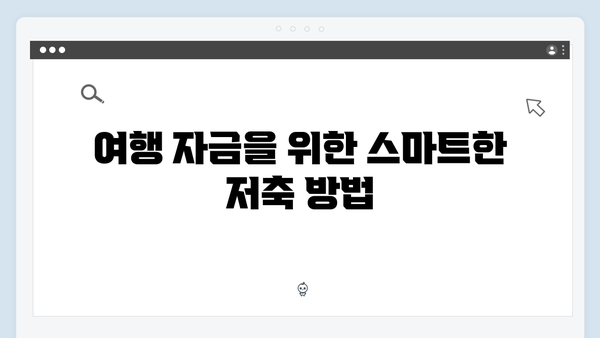 여행 자금을 위한 스마트한 저축 방법